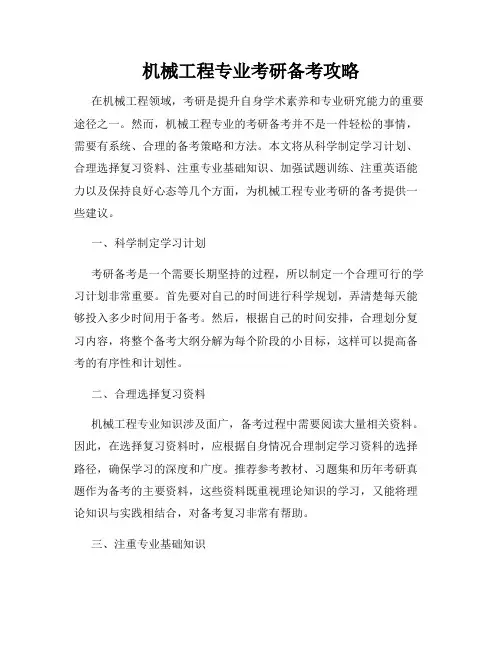 机械工程专业考研备考攻略

在机械工程领域，考研是提升自身学术素养和专业研究能力的重要途径之一。然而，机械工程专业的考研备考并不是一件轻松的事情，需要有系统、合理的备考策略和方法。本文将从科学制定学习计划、合理选择复习资料、注重专业基础知识、加强试题训练、注重英语能力以及保持良好心态等几个方面，为机械工程专业考研的备考提供一些建议。

一、科学制定学习计划

考研备考是一个需要长期坚持的过程，所以制定一个合理可行的学习计划非常重要。首先要对自己的时间进行科学规划，弄清楚每天能够投入多少时间用于备考。然后，根据自己的时间安排，合理划分复习内容，将整个备考大纲分解为每个阶段的小目标，这样可以提高备考的有序性和计划性。

二、合理选择复习资料

机械工程专业知识涉及面广，备考过程中需要阅读大量相关资料。因此，在选择复习资料时，应根据自身情况合理制定学习资料的选择路径，确保学习的深度和广度。推荐参考教材、习题集和历年考研真题作为备考的主要资料，这些资料既重视理论知识的学习，又能将理论知识与实践相结合，对备考复习非常有帮助。

三、注重专业基础知识